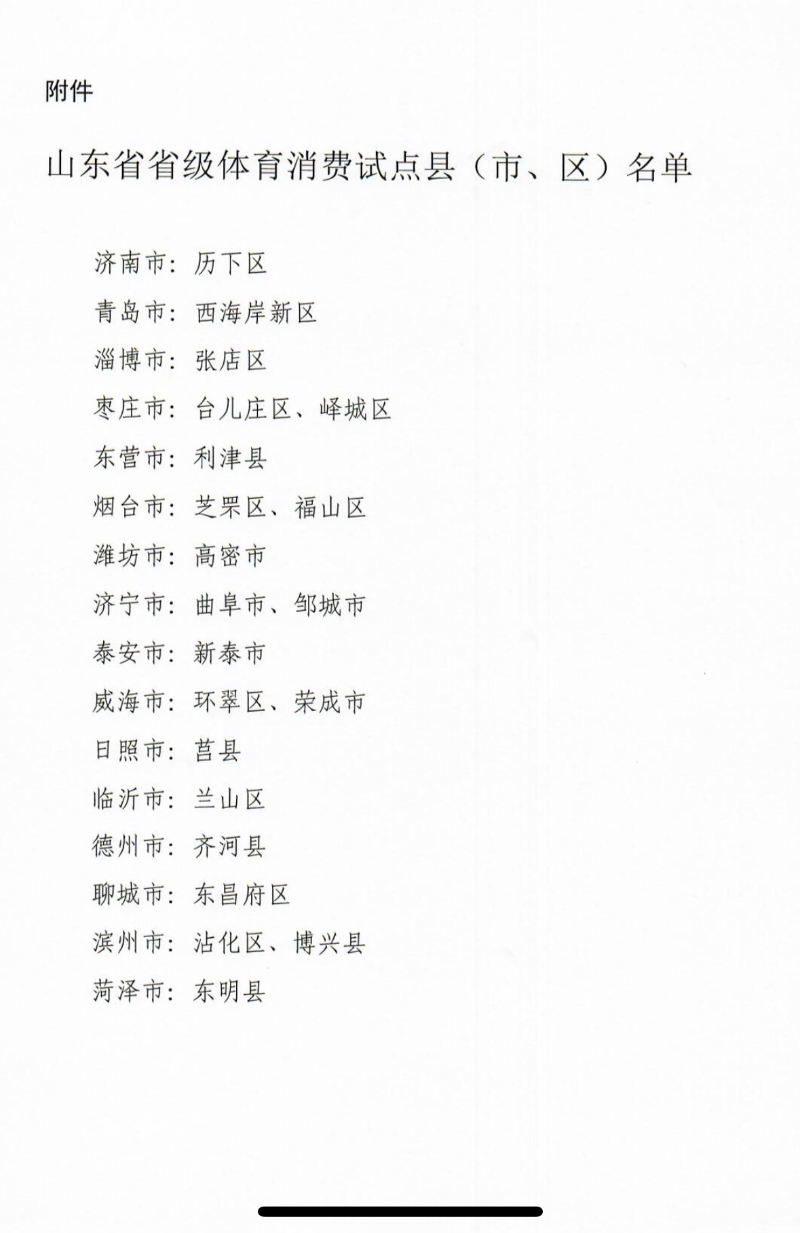 附件

山东省省级体育消费试点县（市、区）名单

济南市：历下区

青岛市：西海岸新区

淄博市：张店区

枣庄市：台儿庄区、峄城区

东营市：利津县

烟台市：芝罘区、福山区

潍坊市：高密市

济宁市：曲阜市、邹城市

泰安市：新泰市

威海市：环翠区、荣成市

日照市：莒县

临沂市：兰山区

德州市：齐河县

聊城市：东昌府区

滨州市：沾化区、博兴县

菏泽市：东明县